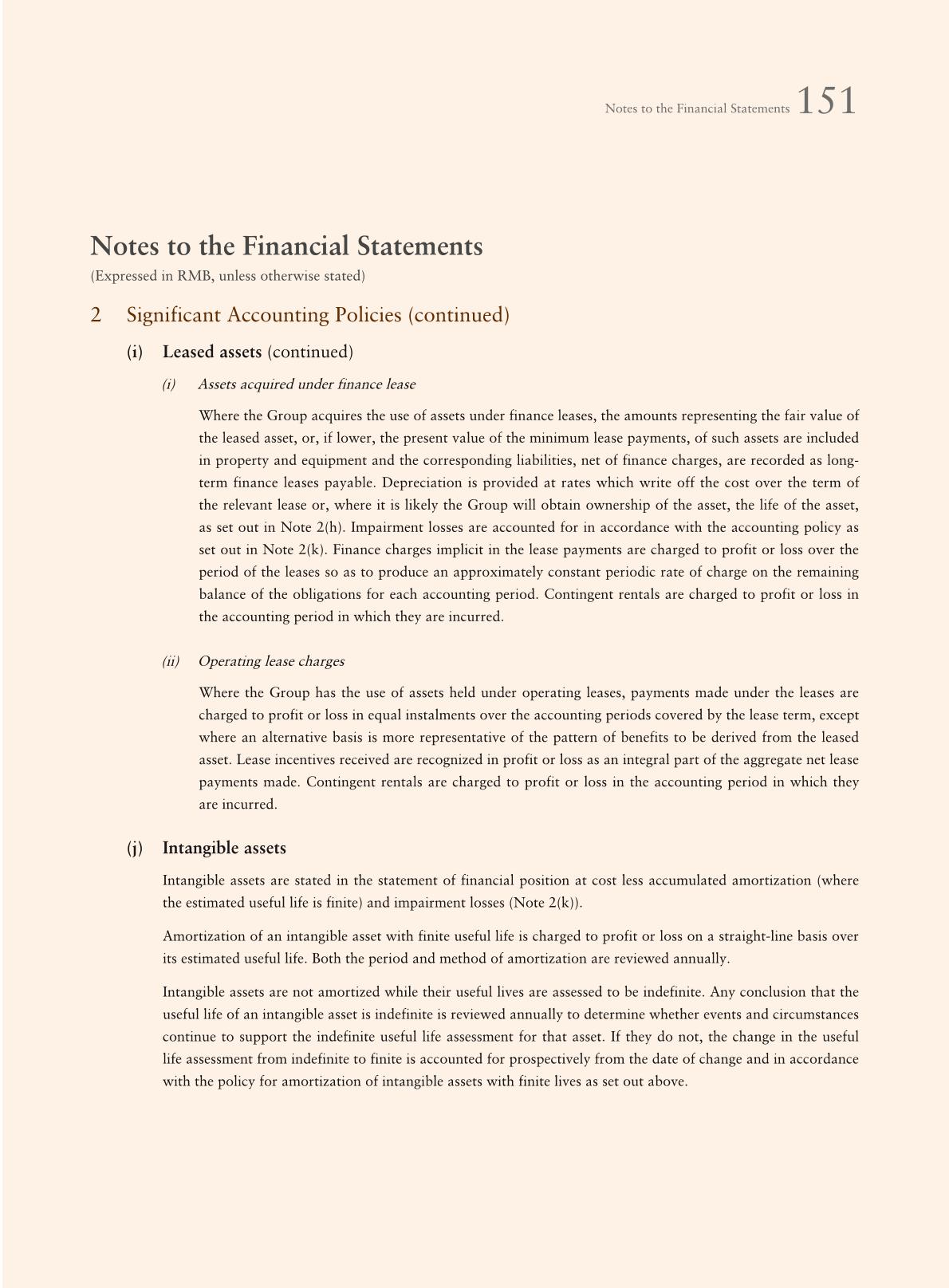 Notes to the Financial Statements 151

Notes to the Financial Statements
(Expressed in RMB, unless otherwise stated)

2 Significant Accounting Policies (continued)

(i) Leased assets (continued)

(i) Assets acquired under finance lease

Where the Group acquires the use of assets under finance leases, the amounts representing the fair value of the leased asset, or, if lower, the present value of the minimum lease payments, of such assets are included in property and equipment and the corresponding liabilities, net of finance charges, are recorded as long-term finance leases payable. Depreciation is provided at rates which write off the cost over the term of the relevant lease or, where it is likely the Group will obtain ownership of the asset, the life of the asset, as set out in Note 2(h). Impairment losses are accounted for in accordance with the accounting policy as set out in Note 2(k). Finance charges implicit in the lease payments are charged to profit or loss over the period of the leases so as to produce an approximately constant periodic rate of charge on the remaining balance of the obligations for each accounting period. Contingent rentals are charged to profit or loss in the accounting period in which they are incurred.

(ii) Operating lease charges

Where the Group has the use of assets held under operating leases, payments made under the leases are charged to profit or loss in equal instalments over the accounting periods covered by the lease term, except where an alternative basis is more representative of the pattern of benefits to be derived from the leased asset. Lease incentives received are recognized in profit or loss as an integral part of the aggregate net lease payments made. Contingent rentals are charged to profit or loss in the accounting period in which they are incurred.

(j) Intangible assets

Intangible assets are stated in the statement of financial position at cost less accumulated amortization (where the estimated useful life is finite) and impairment losses (Note 2(k)).

Amortization of an intangible asset with finite useful life is charged to profit or loss on a straight-line basis over its estimated useful life. Both the period and method of amortization are reviewed annually.

Intangible assets are not amortized while their useful lives are assessed to be indefinite. Any conclusion that the useful life of an intangible asset is indefinite is reviewed annually to determine whether events and circumstances continue to support the indefinite useful life assessment for that asset. If they do not, the change in the useful life assessment from indefinite to finite is accounted for prospectively from the date of change and in accordance with the policy for amortization of intangible assets with finite lives as set out above.